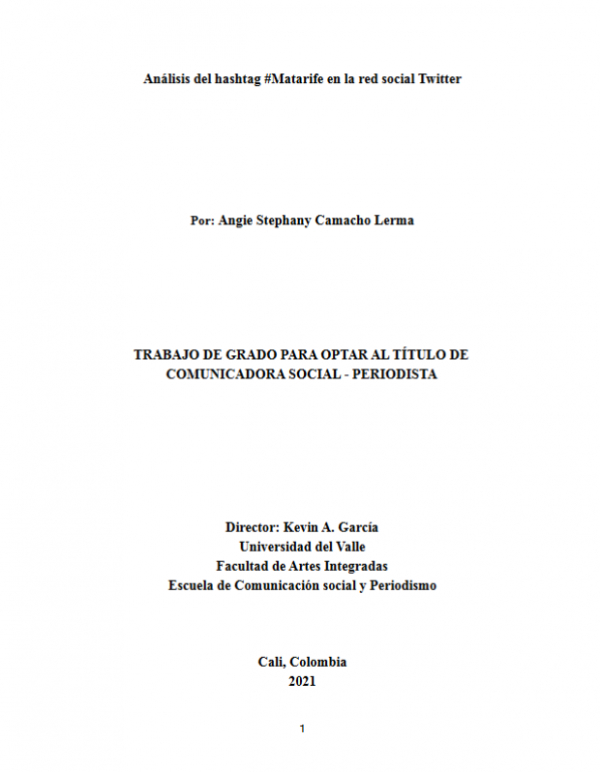 Análisis del hashtag #Matarife en la red social Twitter

Por: Angie Stephany Camacho Lerma

TRABAJO DE GRADO PARA OPTAR AL TÍTULO DE COMUNICADORA SOCIAL - PERIODISTA

Director: Kevin A. García
Universidad del Valle
Facultad de Artes Integradas
Escuela de Comunicación social y Periodismo

Cali, Colombia
2021

1